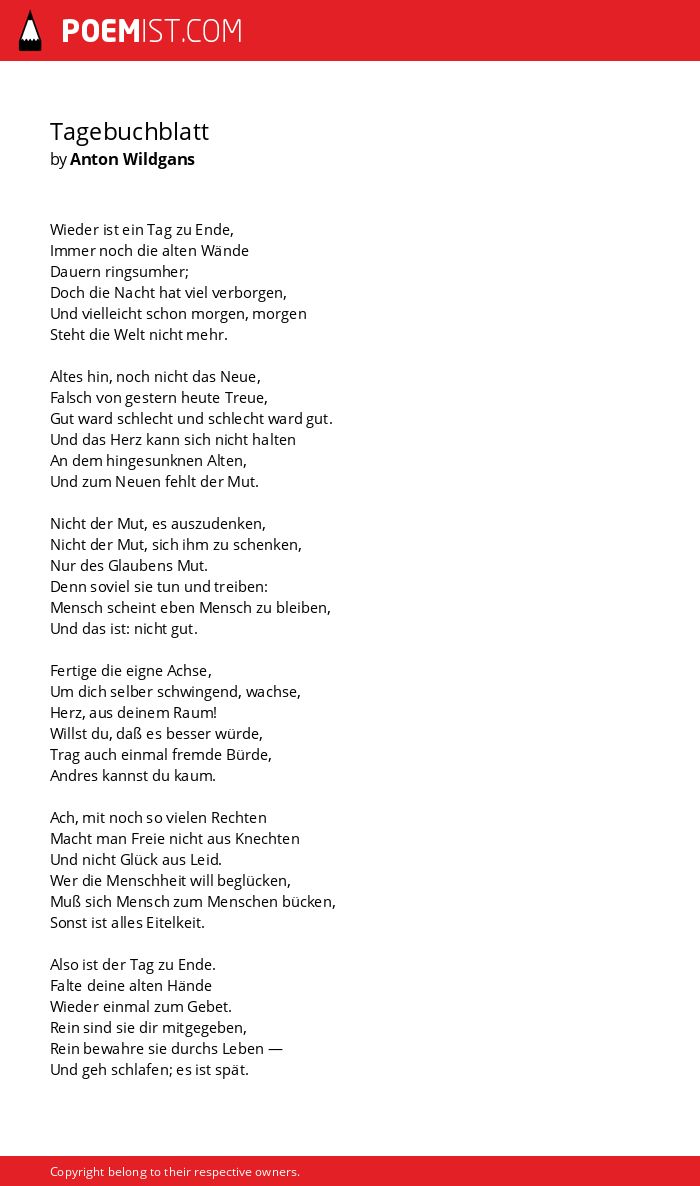 POEMIST.COM

Tagebuchblatt
by Anton Wildgans

Wieder ist ein Tag zu Ende,
Immer noch die alten Wände
Dauern ringsumher;
Doch die Nacht hat viel verborgen,
Und vielleicht schon morgen, morgen
Steht die Welt nicht mehr.

Altes hin, noch nicht das Neue,
Falsch von gestern heute Treue,
Gut ward schlecht und schlecht ward gut.
Und das Herz kann sich nicht halten
An dem hingesunknen Alten,
Und zum Neuen fehlt der Mut.

Nicht der Mut, es auszudenken,
Nicht der Mut, sich ihm zu schenken,
Nur des Glaubens Mut.
Denn soviel sie tun und treiben:
Mensch scheint eben Mensch zu bleiben,
Und das ist: nicht gut.

Fertige die eigne Achse,
Um dich selber schwingend, wachse,
Herz, aus deinem Raum!
Willst du, daß es besser würde,
Trag auch einmal fremde Bürde,
Andres kannst du kaum.

Ach, mit noch so vielen Rechten
Macht man Freie nicht aus Knechten
Und nicht Glück aus Leid.
Wer die Menschheit will beglücken,
Muß sich Mensch zum Menschen bücken,
Sonst ist alles Eitelkeit.

Also ist der Tag zu Ende.
Falte deine alten Hände
Wieder einmal zum Gebet.
Rein sind sie dir mitgegeben,
Rein bewahre sie durchs Leben —
Und geh schlafen; es ist spät.

Copyright belong to their respective owners.